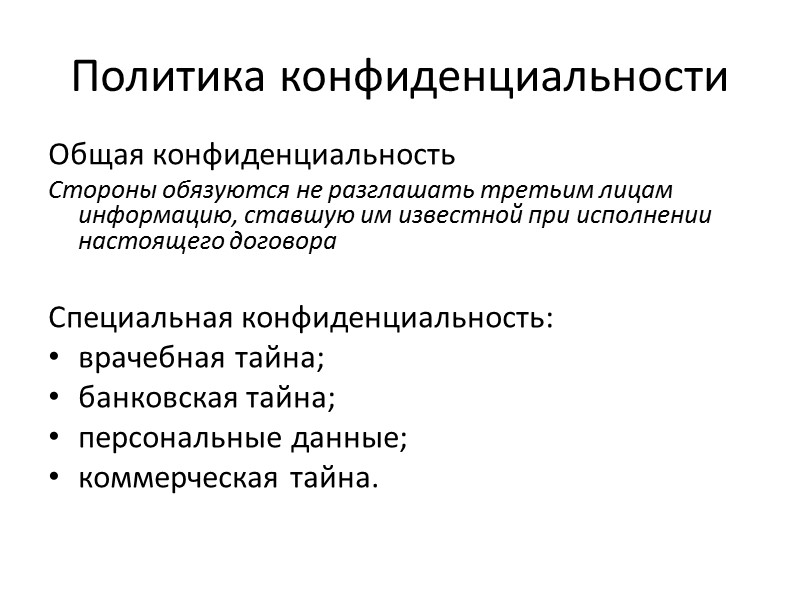 Политика конфиденциальности

Общая конфиденциальность

Стороны обязуются не разглашать третьим лицам информацию, ставшую им известной при исполнении настоящего договора

Специальная конфиденциальность:
• врачебная тайна;
• банковская тайна;
• персональные данные;
• коммерческая тайна.